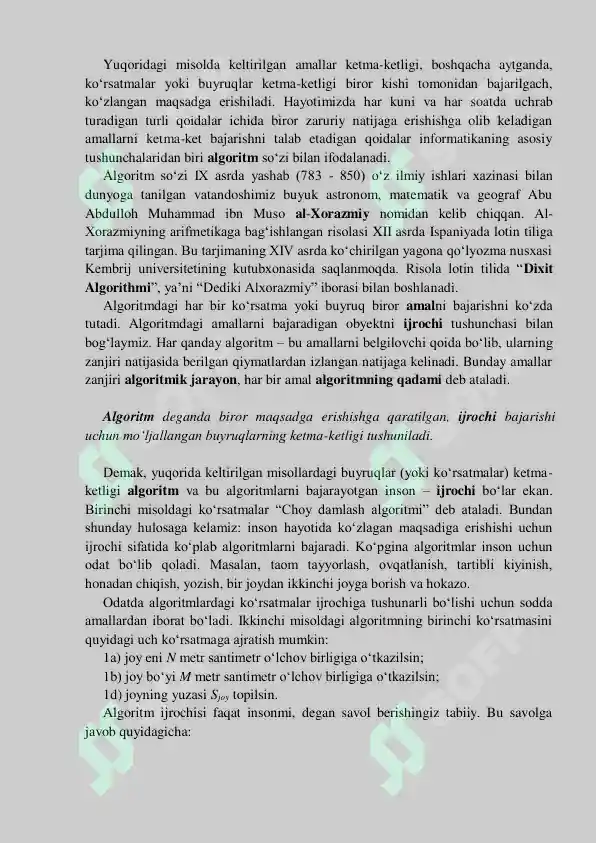 Yuqoridagi misolda keltirilgan amallar ketma-ketligi, boshqacha aytganda, ko‘rsatmalar yoki buyruqlar ketma-ketligi biror kishi tomonidan bajarilgach, ko‘zlangan maqsadga erishiladi. Hayotimizda har kuni va har soatda uchrab turadigan turli qoidalar ichida biror zaruriy natijaga erishishga olib keladigan amallarni ketma-ket bajarishni talab etadigan qoidalar informatikaning asosiy tushunchalaridan biri algoritm so‘zi bilan ifodalanadi.

Algoritm so‘zi IX asrda yashab (783 - 850) o‘z ilmiy ishlari xazinasi bilan dunyoga tanilgan vatandoshimiz buyuk astronom, matematik va geograf Abu Abdulloh Muhammad ibn Muso al-Xorazmiy nomidan kelib chiqqan. Al-Xorazmiyning arifmetikaga bag‘ishlangan risolasi XII asrda Ispaniyada lotin tiliga tarjima qilingan. Bu tarjimaning XIV asrda ko‘chirilgan yagona qo‘lyozma nusxasi Kembrij universitetining kutubxonasida saqlanmoqda. Risola lotin tilida “Dixit Algorithmi”, ya’ni “Dediki Alxorazmiy” iborasi bilan boshlanadi.

Algoritmdagi har bir ko‘rsatma yoki buyruq biror amalni bajarishni ko‘zda tutadi. Algoritmdagi amallarni bajaradigan obyektni ijrochi tushunchasi bilan bog‘laymiz. Har qanday algoritm – bu amallarni belgilovchi qoida bo‘lib, ularning zanjiri natijasida berilgan qiymatlardan izlangan natijaga kelinadi. Bunday amallar zanjiri algoritmik jarayon, har bir amal algoritmning qadami deb ataladi.

Algoritm deganda biror maqsadga erishishga qaratilgan, ijrochi bajarishi uchun mo‘ljallangan buyruqlarning ketma-ketligi tushuniladi.

Demak, yuqorida keltirilgan misollardagi buyruqlar (yoki ko‘rsatmalar) ketma-ketligi algoritm va bu algoritmlarni bajarayotgan inson – ijrochi bo‘lar ekan. Birinchi misoldagi ko‘rsatmalar “Choy damlash algoritmi” deb ataladi. Bundan shunday hulosaga kelamiz: inson hayotida ko‘zlagan maqsadiga erishishi uchun ijrochi sifatida ko‘plab algoritmlarni bajaradi. Ko‘pgina algoritmlar inson uchun odat bo‘lib qoladi. Masalan, taom tayyorlash, ovqatlanish, tartibli kiyinish, honadan chiqish, yozish, bir joydan ikkinchi joyga borish va hokazo.

Odatda algoritmlardagi ko‘rsatmalar ijrochiga tushunarli bo‘lishi uchun sodda amallardan iborat bo‘ladi. Ikkinchi misoldagi algoritmning birinchi ko‘rsatmasini quyidagi uch ko‘rsatmaga ajratish mumkin:

1a) joy eni $N$ metr santimetr o‘lchov birligiga o‘tkazilsin;

1b) joy bo‘yi $M$ metr santimetr o‘lchov birligiga o‘tkazilsin;

1d) joyning yuzasi $S_{joy}$ topilsin.

Algoritm ijrochisi faqat insonmi, degan savol berishingiz tabiiy. Bu savolga javob quyidagicha: